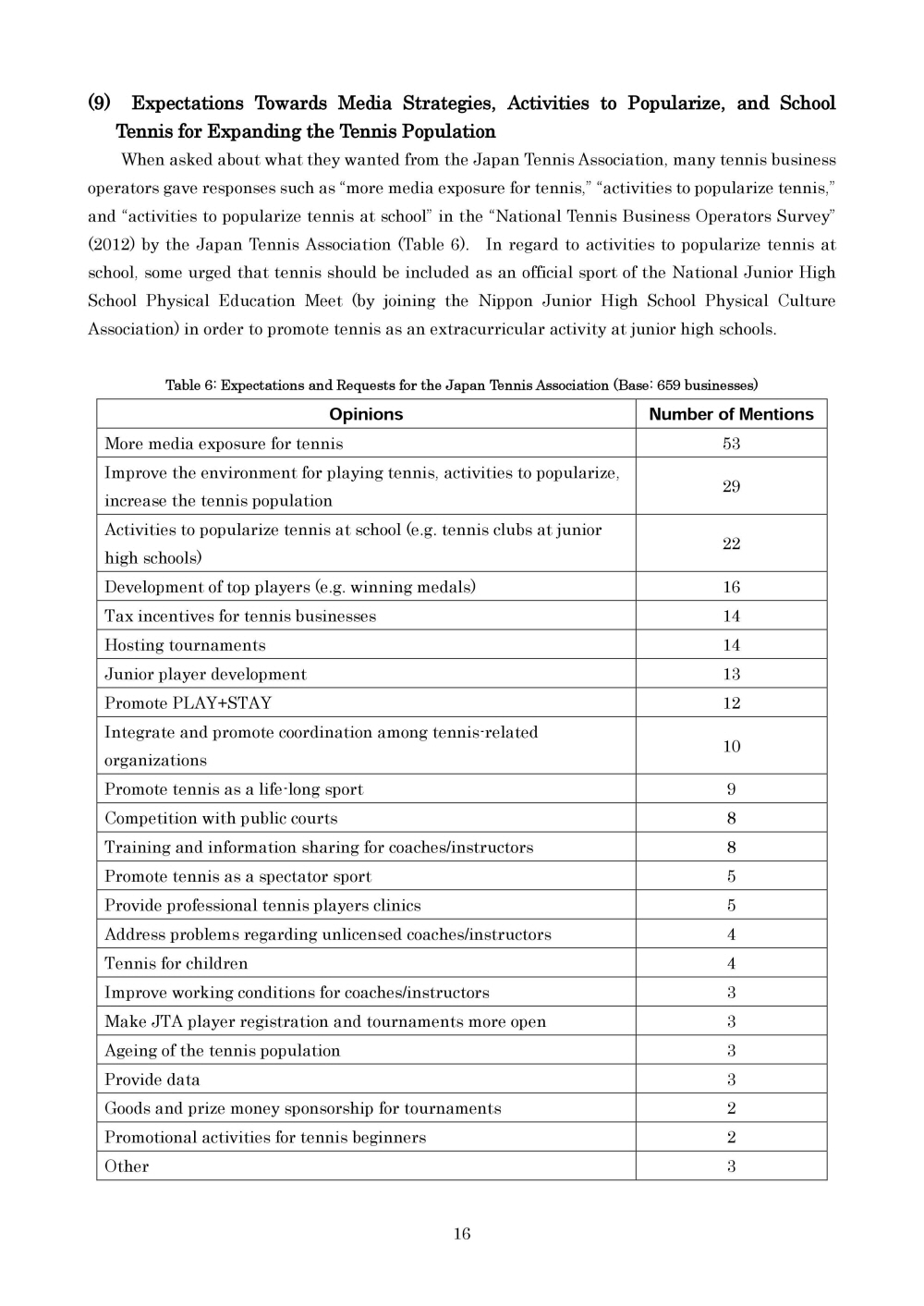 (9) Expectations Towards Media Strategies, Activities to Popularize, and School Tennis for Expanding the Tennis Population

When asked about what they wanted from the Japan Tennis Association, many tennis business operators gave responses such as “more media exposure for tennis,” “activities to popularize tennis,” and “activities to popularize tennis at school” in the “National Tennis Business Operators Survey” (2012) by the Japan Tennis Association (Table 6). In regard to activities to popularize tennis at school, some urged that tennis should be included as an official sport of the National Junior High School Physical Education Meet (by joining the Nippon Junior High School Physical Culture Association) in order to promote tennis as an extracurricular activity at junior high schools.

Table 6: Expectations and Requests for the Japan Tennis Association (Base: 659 businesses)

| Opinions | Number of Mentions |
|---|---|
| More media exposure for tennis | 53 |
| Improve the environment for playing tennis, activities to popularize, increase the tennis population | 29 |
| Activities to popularize tennis at school (e.g. tennis clubs at junior high schools) | 22 |
| Development of top players (e.g. winning medals) | 16 |
| Tax incentives for tennis businesses | 14 |
| Hosting tournaments | 14 |
| Junior player development | 13 |
| Promote PLAY+STAY | 12 |
| Integrate and promote coordination among tennis-related organizations | 10 |
| Promote tennis as a life-long sport | 9 |
| Competition with public courts | 8 |
| Training and information sharing for coaches/instructors | 8 |
| Promote tennis as a spectator sport | 5 |
| Provide professional tennis players clinics | 5 |
| Address problems regarding unlicensed coaches/instructors | 4 |
| Tennis for children | 4 |
| Improve working conditions for coaches/instructors | 3 |
| Make JTA player registration and tournaments more open | 3 |
| Ageing of the tennis population | 3 |
| Provide data | 3 |
| Goods and prize money sponsorship for tournaments | 2 |
| Promotional activities for tennis beginners | 2 |
| Other | 3 |

16